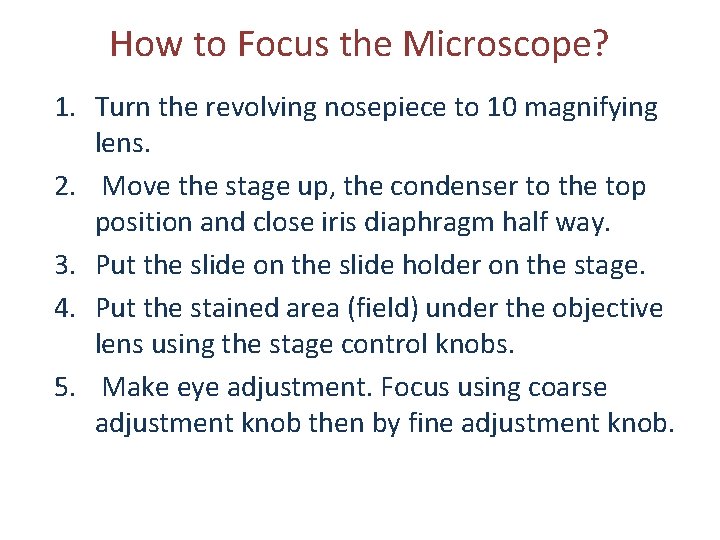 How to Focus the Microscope?

1. Turn the revolving nosepiece to 10 magnifying lens.
2. Move the stage up, the condenser to the top position and close iris diaphragm half way.
3. Put the slide on the slide holder on the stage.
4. Put the stained area (field) under the objective lens using the stage control knobs.
5. Make eye adjustment. Focus using coarse adjustment knob then by fine adjustment knob.